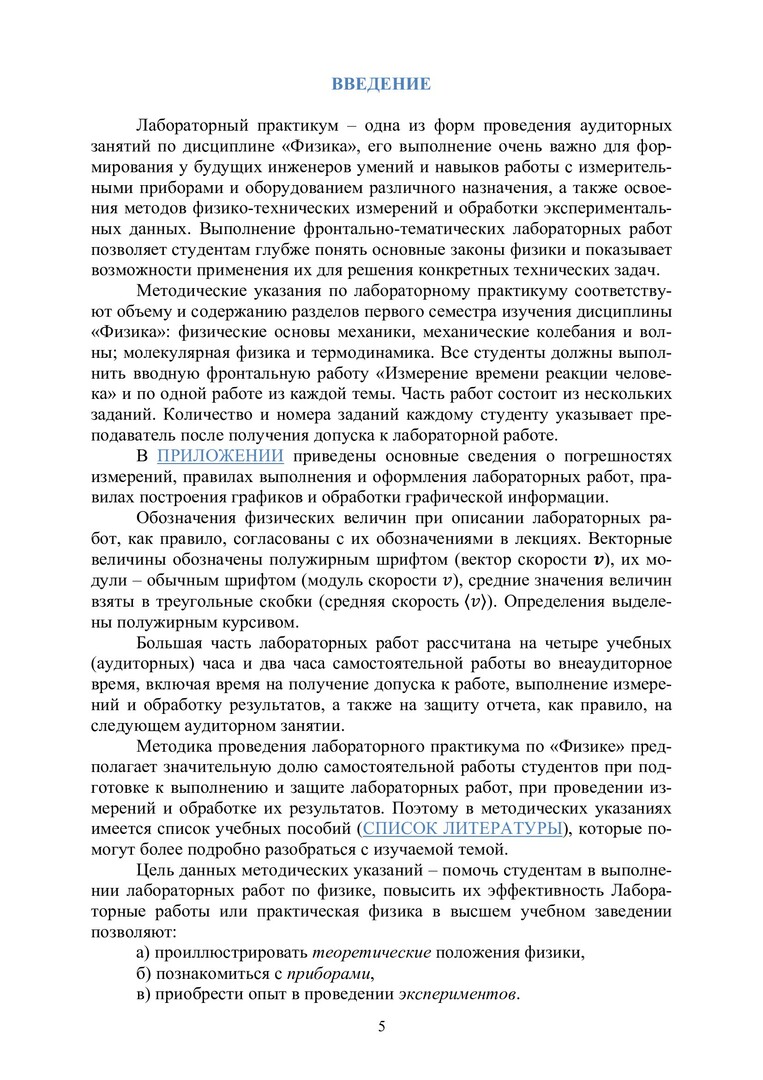 ВВЕДЕНИЕ

Лабораторный практикум – одна из форм проведения аудиторных занятий по дисциплине «Физика», его выполнение очень важно для формирования у будущих инженеров умений и навыков работы с измерительными приборами и оборудованием различного назначения, а также освоения методов физико-технических измерений и обработки экспериментальных данных. Выполнение фронтально-тематических лабораторных работ позволяет студентам глубже понять основные законы физики и показывает возможности применения их для решения конкретных технических задач.

Методические указания по лабораторному практикуму соответствуют объему и содержанию разделов первого семестра изучения дисциплины «Физика»: физические основы механики, механические колебания и волны; молекулярная физика и термодинамика. Все студенты должны выполнить вводную фронтальную работу «Измерение времени реакции человека» и по одной работе из каждой темы. Часть работ состоит из нескольких заданий. Количество и номера заданий каждому студенту указывает преподаватель после получения допуска к лабораторной работе.

В ПРИЛОЖЕНИИ приведены основные сведения о погрешностях измерений, правилах выполнения и оформления лабораторных работ, правилах построения графиков и обработки графической информации.

Обозначения физических величин при описании лабораторных работ, как правило, согласованы с их обозначениями в лекциях. Векторные величины обозначены полужирным шрифтом (вектор скорости $\boldsymbol{v}$), их модули – обычным шрифтом (модуль скорости $v$), средние значения величин взяты в треугольные скобки (средняя скорость $\langle v \rangle$). Определения выделены полужирным курсивом.

Большая часть лабораторных работ рассчитана на четыре учебных (аудиторных) часа и два часа самостоятельной работы во внеаудиторное время, включая время на получение допуска к работе, выполнение измерений и обработку результатов, а также на защиту отчета, как правило, на следующем аудиторном занятии.

Методика проведения лабораторного практикума по «Физике» предполагает значительную долю самостоятельной работы студентов при подготовке к выполнению и защите лабораторных работ, при проведении измерений и обработке их результатов. Поэтому в методических указаниях имеется список учебных пособий (СПИСОК ЛИТЕРАТУРЫ), которые помогут более подробно разобраться с изучаемой темой.

Цель данных методических указаний – помочь студентам в выполнении лабораторных работ по физике, повысить их эффективность Лабораторные работы или практическая физика в высшем учебном заведении позволяют:

а) проиллюстрировать теоретические положения физики,

б) познакомиться с приборами,

в) приобрести опыт в проведении экспериментов.

5